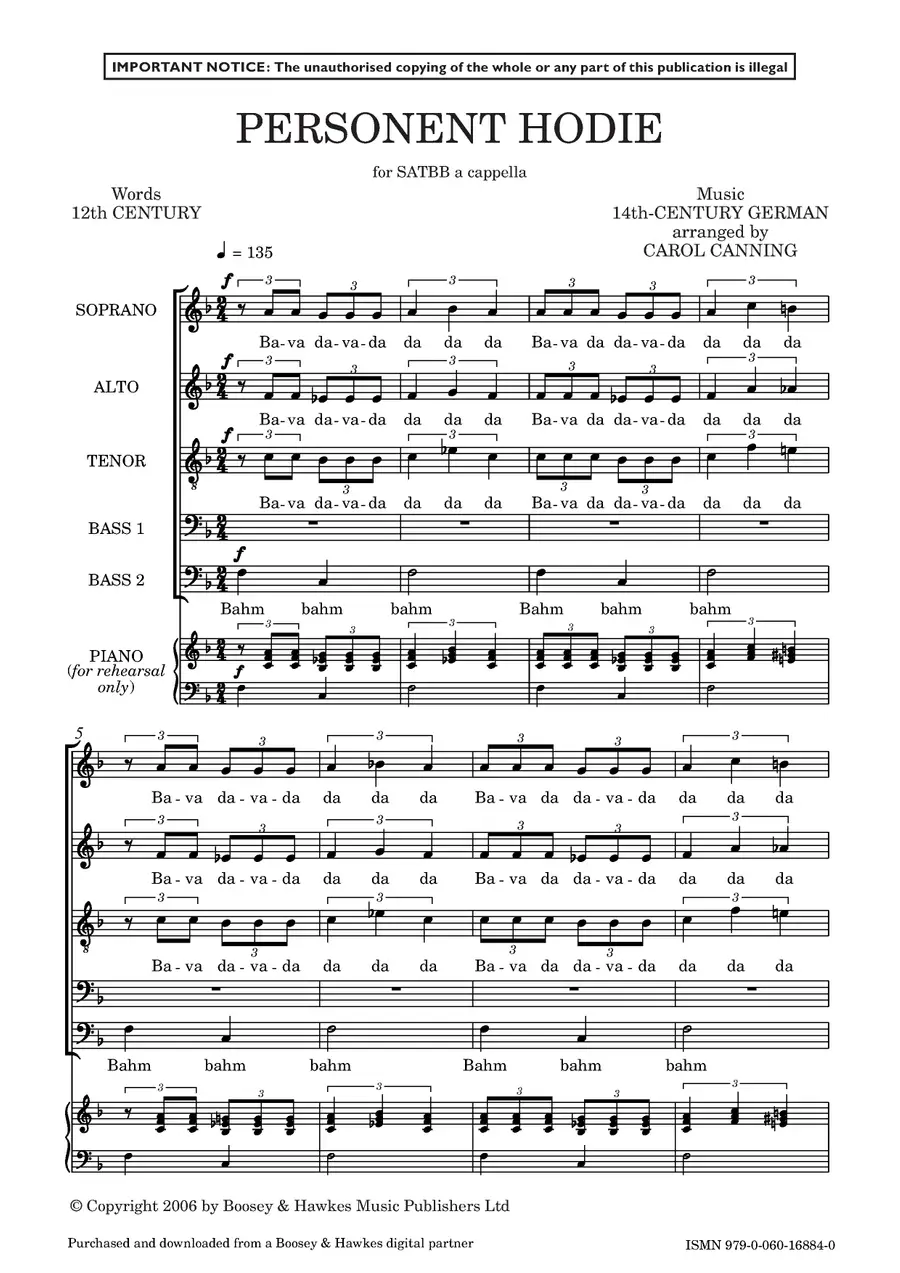 IMPORTANT NOTICE: The unauthorised copying of the whole or any part of this publication is illegal

PERSONENT HODIE

for SATBB a cappella

Words
12th CENTURY

Music
14th-CENTURY GERMAN
arranged by
CAROL CANNING

♩ = 135

SOPRANO
f
Ba-va da-va-da da da da Ba-va da da-va-da da da da

ALTO
f
Ba-va da-va-da da da da Ba-va da da-va-da da da da

TENOR
f
Ba-va da-va-da da da da Ba-va da da-va-da da da da

BASS 1

BASS 2
f
Bahm bahm bahm Bahm bahm bahm

PIANO
(for rehearsal only)
f

5
Ba-va da-va-da da da da Ba-va da da-va-da da da da

Ba-va da-va-da da da da Ba-va da da-va-da da da da

Ba-va da-va-da da da da Ba-va da da-va-da da da da

Bahm bahm bahm Bahm bahm bahm

© Copyright 2006 by Boosey & Hawkes Music Publishers Ltd

Purchased and downloaded from a Boosey & Hawkes digital partner

ISMN 979-0-060-16884-0